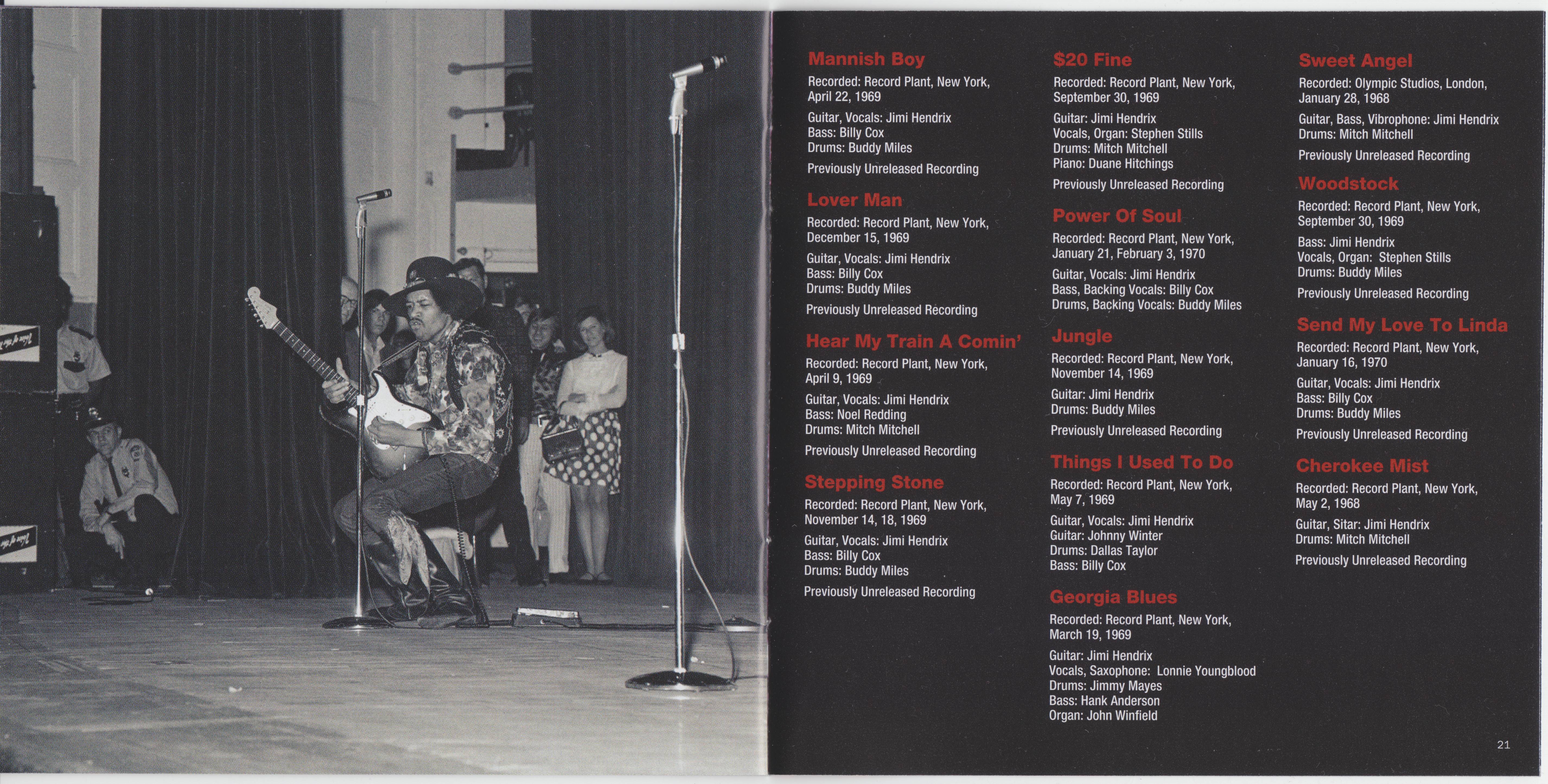 Mannish Boy
Recorded: Record Plant, New York, April 22, 1969

Guitar, Vocals: Jimi Hendrix
Bass: Billy Cox
Drums: Buddy Miles

Previously Unreleased Recording

Lover Man
Recorded: Record Plant, New York, December 15, 1969

Guitar, Vocals: Jimi Hendrix
Bass: Billy Cox
Drums: Buddy Miles

Previously Unreleased Recording

Hear My Train A Comin'
Recorded: Record Plant, New York, April 9, 1969

Guitar, Vocals: Jimi Hendrix
Bass: Noel Redding
Drums: Mitch Mitchell

Previously Unreleased Recording

Stepping Stone
Recorded: Record Plant, New York, November 14, 18, 1969

Guitar, Vocals: Jimi Hendrix
Bass: Billy Cox
Drums: Buddy Miles

Previously Unreleased Recording

$20 Fine
Recorded: Record Plant, New York, September 30, 1969

Guitar: Jimi Hendrix
Vocals, Organ: Stephen Stills
Drums: Mitch Mitchell
Piano: Duane Hitchings

Previously Unreleased Recording

Power Of Soul
Recorded: Record Plant, New York, January 21, February 3, 1970

Guitar, Vocals: Jimi Hendrix
Bass, Backing Vocals: Billy Cox
Drums, Backing Vocals: Buddy Miles

Jungle
Recorded: Record Plant, New York, November 14, 1969

Guitar: Jimi Hendrix
Drums: Buddy Miles

Previously Unreleased Recording

Things I Used To Do
Recorded: Record Plant, New York, May 7, 1969

Guitar, Vocals: Jimi Hendrix
Guitar: Johnny Winter
Drums: Dallas Taylor
Bass: Billy Cox

Georgia Blues
Recorded: Record Plant, New York, March 19, 1969

Guitar: Jimi Hendrix
Vocals, Saxophone: Lonnie Youngblood
Drums: Jimmy Mayes
Bass: Hank Anderson
Organ: John Winfield

Sweet Angel
Recorded: Olympic Studios, London, January 28, 1968

Guitar, Bass, Vibrophone: Jimi Hendrix
Drums: Mitch Mitchell

Previously Unreleased Recording

Woodstock
Recorded: Record Plant, New York, September 30, 1969

Bass: Jimi Hendrix
Vocals, Organ: Stephen Stills
Drums: Buddy Miles

Previously Unreleased Recording

Send My Love To Linda
Recorded: Record Plant, New York, January 16, 1970

Guitar, Vocals: Jimi Hendrix
Bass: Billy Cox
Drums: Buddy Miles

Previously Unreleased Recording

Cherokee Mist
Recorded: Record Plant, New York, May 2, 1968

Guitar, Sitar: Jimi Hendrix
Drums: Mitch Mitchell

Previously Unreleased Recording

21